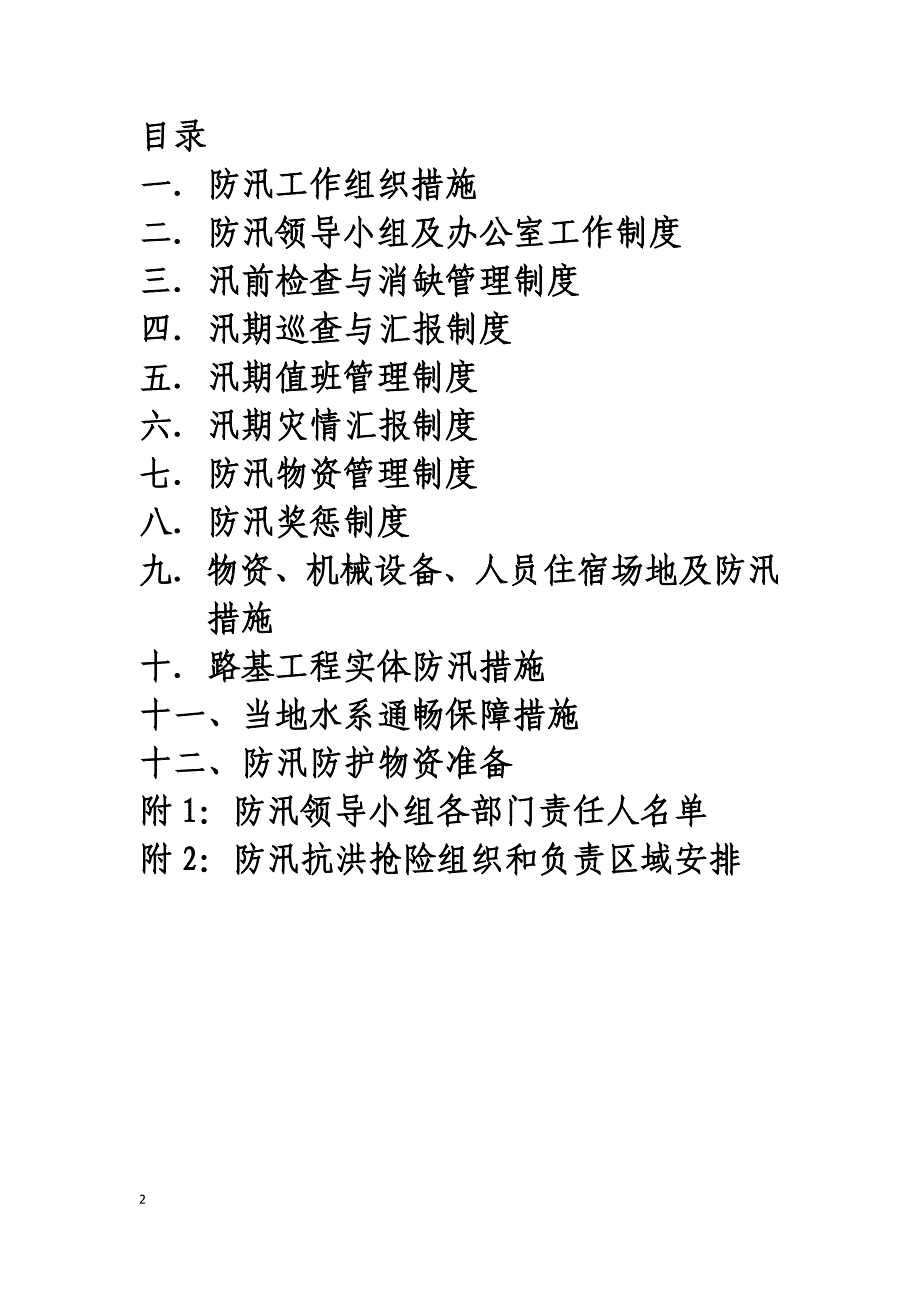 目录

一. 防汛工作组织措施

二. 防汛领导小组及办公室工作制度

三. 汛前检查与消缺管理制度

四. 汛期巡查与汇报制度

五. 汛期值班管理制度

六. 汛期灾情汇报制度

七. 防汛物资管理制度

八. 防汛奖惩制度

九. 物资、机械设备、人员住宿场地及防汛措施

十. 路基工程实体防汛措施

十一、当地水系通畅保障措施

十二、防汛防护物资准备

附 1: 防汛领导小组各部门责任人名单

附 2: 防汛抗洪抢险组织和负责区域安排

2